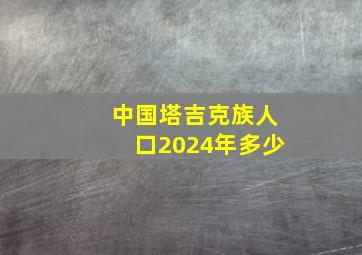 中国塔吉克族人口2024年多少